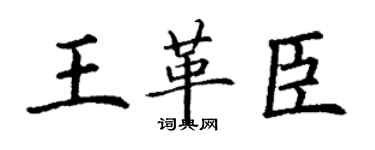 王革臣
词典网